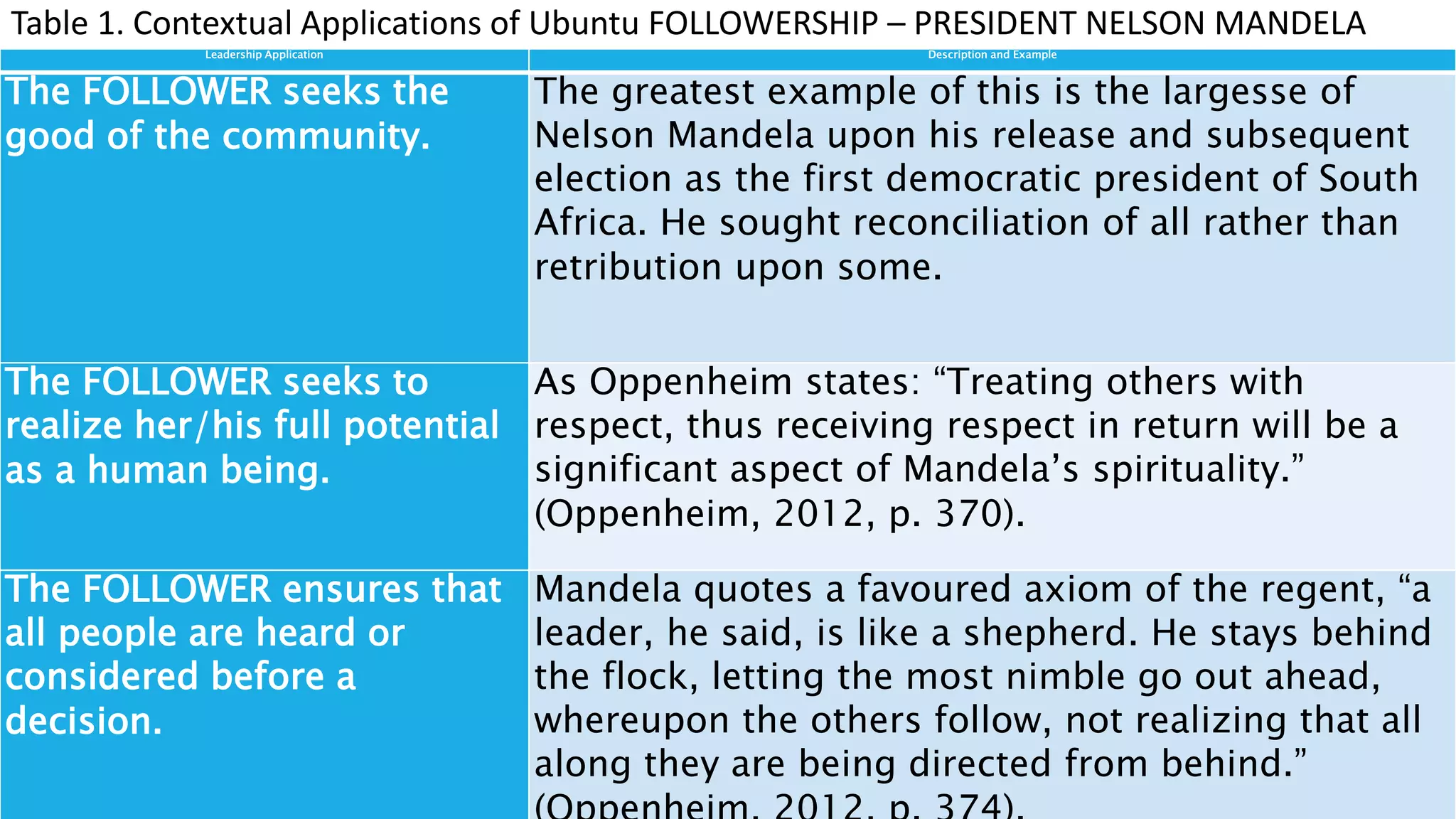 Table 1. Contextual Applications of Ubuntu FOLLOWERSHIP – PRESIDENT NELSON MANDELA

| Leadership Application | Description and Example |
|---|---|
| The FOLLOWER seeks the good of the community. | The greatest example of this is the largesse of Nelson Mandela upon his release and subsequent election as the first democratic president of South Africa. He sought reconciliation of all rather than retribution upon some. |
| The FOLLOWER seeks to realize her/his full potential as a human being. | As Oppenheim states: "Treating others with respect, thus receiving respect in return will be a significant aspect of Mandela's spirituality." (Oppenheim, 2012, p. 370). |
| The FOLLOWER ensures that all people are heard or considered before a decision. | Mandela quotes a favoured axiom of the regent, "a leader, he said, is like a shepherd. He stays behind the flock, letting the most nimble go out ahead, whereupon the others follow, not realizing that all along they are being directed from behind." (Oppenheim, 2012, p. 374). |